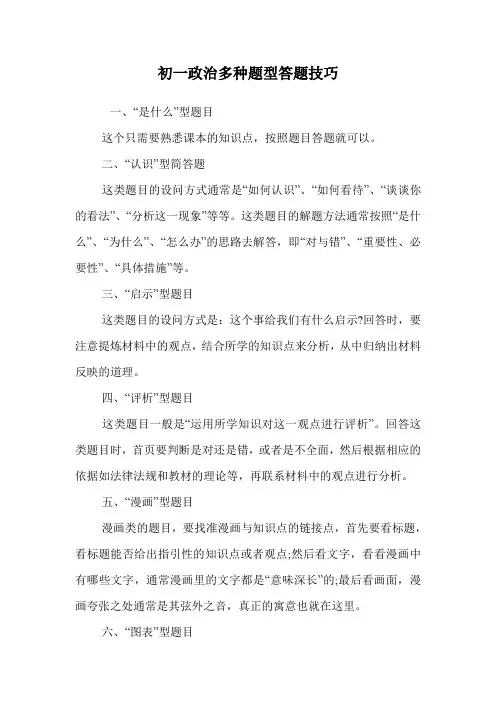 初一政治多种题型答题技巧

一、“是什么”型题目

这个只需要熟悉课本的知识点，按照题目答题就可以。

二、“认识”型简答题

这类题目的设问方式通常是“如何认识”、“如何看待”、“谈谈你的看法”、“分析这一现象”等等。这类题目的解题方法通常按照“是什么”、“为什么”、“怎么办”的思路去解答，即“对与错”、“重要性、必要性”、“具体措施”等。

三、“启示”型题目

这类题目的设问方式是：这个事给我们有什么启示?回答时，要注意提炼材料中的观点，结合所学的知识点来分析，从中归纳出材料反映的道理。

四、“评析”型题目

这类题目一般是“运用所学知识对这一观点进行评析”。回答这类题目时，首页要判断是对还是错，或者是不全面，然后根据相应的依据如法律法规和教材的理论等，再联系材料中的观点进行分析。

五、“漫画”型题目

漫画类的题目，要找准漫画与知识点的链接点，首先要看标题，看标题能否给出指引性的知识点或者观点;然后看文字，看看漫画中有哪些文字，通常漫画里的文字都是“意味深长”的;最后看画面，漫画夸张之处通常是其弦外之音，真正的寓意也就在这里。

六、“图表”型题目